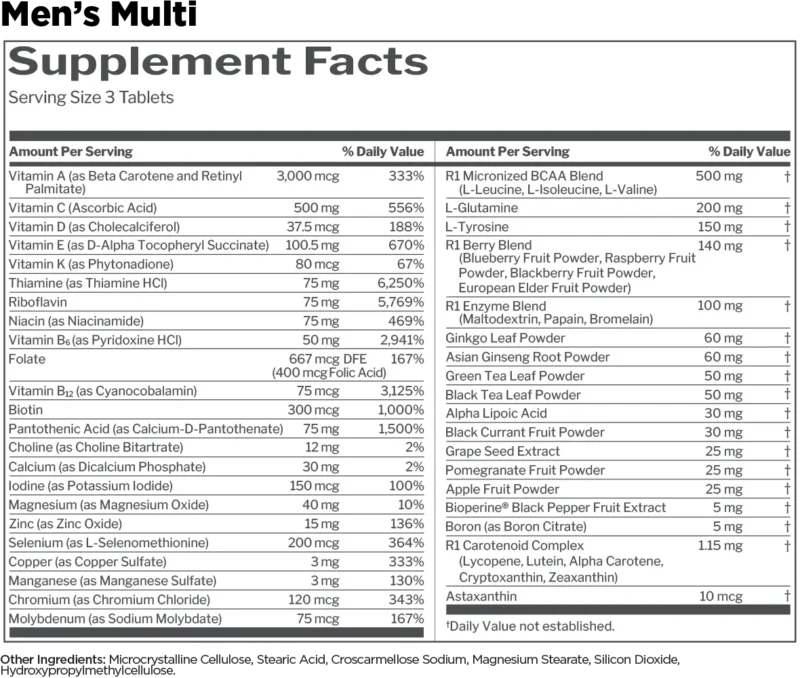 Men's Multi

Supplement Facts

Serving Size 3 Tablets

| Amount Per Serving | | % Daily Value |
|---|---|---|
| Vitamin A (as Beta Carotene and Retinyl Palmitate) | 3,000 mcg | 333% |
| Vitamin C (Ascorbic Acid) | 500 mg | 556% |
| Vitamin D (as Cholecalciferol) | 37.5 mcg | 188% |
| Vitamin E (as D-Alpha Tocopheryl Succinate) | 100.5 mg | 670% |
| Vitamin K (as Phytonadione) | 80 mcg | 67% |
| Thiamine (as Thiamine HCl) | 75 mg | 6,250% |
| Riboflavin | 75 mg | 5,769% |
| Niacin (as Niacinamide) | 75 mg | 469% |
| Vitamin $B_6$ (as Pyridoxine HCl) | 50 mg | 2,941% |
| Folate | 667 mcg DFE (400 mcg Folic Acid) | 167% |
| Vitamin $B_{12}$ (as Cyanocobalamin) | 75 mcg | 3,125% |
| Biotin | 300 mcg | 1,000% |
| Pantothenic Acid (as Calcium-D-Pantothenate) | 75 mg | 1,500% |
| Choline (as Choline Bitartrate) | 12 mg | 2% |
| Calcium (as Dicalcium Phosphate) | 30 mg | 2% |
| Iodine (as Potassium Iodide) | 150 mcg | 100% |
| Magnesium (as Magnesium Oxide) | 40 mg | 10% |
| Zinc (as Zinc Oxide) | 15 mg | 136% |
| Selenium (as L-Selenomethionine) | 200 mcg | 364% |
| Copper (as Copper Sulfate) | 3 mg | 333% |
| Manganese (as Manganese Sulfate) | 3 mg | 130% |
| Chromium (as Chromium Chloride) | 120 mcg | 343% |
| Molybdenum (as Sodium Molybdate) | 75 mcg | 167% |

| Amount Per Serving | | % Daily Value |
|---|---|---|
| R1 Micronized BCAA Blend (L-Leucine, L-Isoleucine, L-Valine) | 500 mg | † |
| L-Glutamine | 200 mg | † |
| L-Tyrosine | 150 mg | † |
| R1 Berry Blend (Blueberry Fruit Powder, Raspberry Fruit Powder, Blackberry Fruit Powder, European Elder Fruit Powder) | 140 mg | † |
| R1 Enzyme Blend (Maltodextrin, Papain, Bromelain) | 100 mg | † |
| Ginkgo Leaf Powder | 60 mg | † |
| Asian Ginseng Root Powder | 60 mg | † |
| Green Tea Leaf Powder | 50 mg | † |
| Black Tea Leaf Powder | 50 mg | † |
| Alpha Lipoic Acid | 30 mg | † |
| Black Currant Fruit Powder | 30 mg | † |
| Grape Seed Extract | 25 mg | † |
| Pomegranate Fruit Powder | 25 mg | † |
| Apple Fruit Powder | 25 mg | † |
| Bioperine® Black Pepper Fruit Extract | 5 mg | † |
| Boron (as Boron Citrate) | 5 mg | † |
| R1 Carotenoid Complex (Lycopene, Lutein, Alpha Carotene, Cryptoxanthin, Zeaxanthin) | 1.15 mg | † |
| Astaxanthin | 10 mcg | † |

†Daily Value not established.

Other Ingredients: Microcrystalline Cellulose, Stearic Acid, Croscarmellose Sodium, Magnesium Stearate, Silicon Dioxide, Hydroxypropylmethylcellulose.